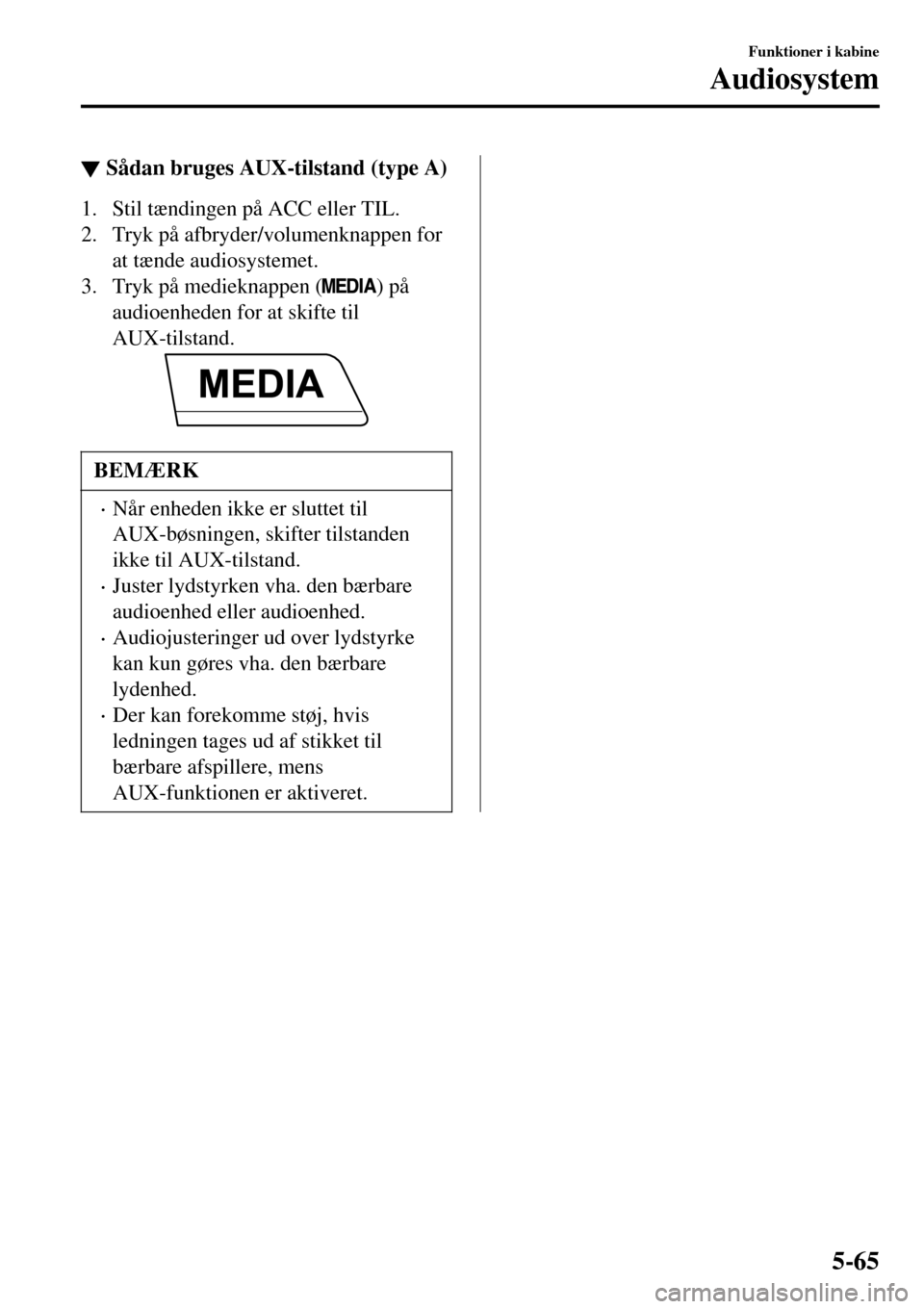 Funktioner i kabine

Audiosystem

▼ Sådan bruges AUX-tilstand (type A)

1. Stil tændingen på ACC eller TIL.
2. Tryk på afbryder/volumenknappen for at tænde audiosystemet.
3. Tryk på medieknappen (MEDIA) på audioenheden for at skifte til AUX-tilstand.

MEDIA

BEMÆRK

· Når enheden ikke er sluttet til AUX-bøsningen, skifter tilstanden ikke til AUX-tilstand.
· Juster lydstyrken vha. den bærbare audioenhed eller audioenhed.
· Audiojusteringer ud over lydstyrke kan kun gøres vha. den bærbare lydenhed.
· Der kan forekomme støj, hvis ledningen tages ud af stikket til bærbare afspillere, mens AUX-funktionen er aktiveret.

5-65

carmanualsonline.info